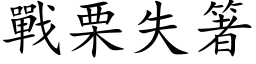 戰栗失箸